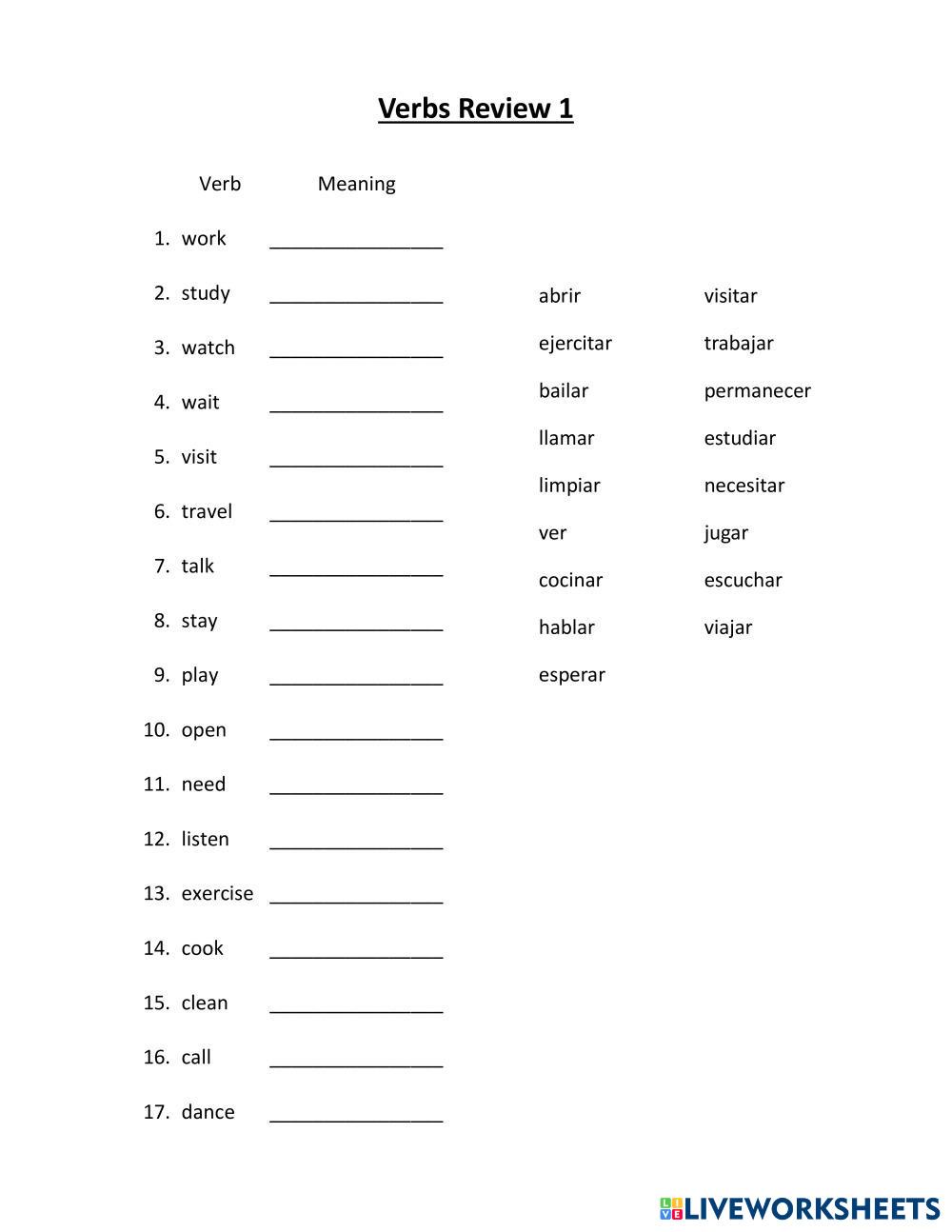 Verbs Review 1

Verb Meaning

1. work ________________
2. study ________________
3. watch ________________
4. wait ________________
5. visit ________________
6. travel ________________
7. talk ________________
8. stay ________________
9. play ________________
10. open ________________
11. need ________________
12. listen ________________
13. exercise ________________
14. cook ________________
15. clean ________________
16. call ________________
17. dance ________________

abrir
ejercitar
bailar
llamar
limpiar
ver
cocinar
hablar
esperar

visitar
trabajar
permanecer
estudiar
necesitar
jugar
escuchar
viajar

LIVEWORKSHEETS